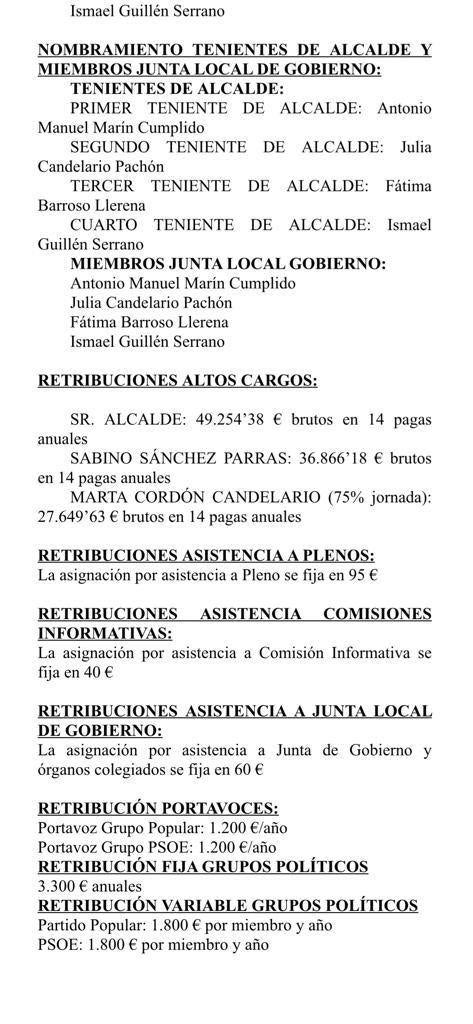 Ismael Guillén Serrano

NOMBRAMIENTO TENIENTES DE ALCALDE Y MIEMBROS JUNTA LOCAL DE GOBIERNO:

TENIENTES DE ALCALDE:

PRIMER TENIENTE DE ALCALDE: Antonio Manuel Marín Cumplido

SEGUNDO TENIENTE DE ALCALDE: Julia Candelario Pachón

TERCER TENIENTE DE ALCALDE: Fátima Barroso Llerena

CUARTO TENIENTE DE ALCALDE: Ismael Guillén Serrano

MIEMBROS JUNTA LOCAL GOBIERNO:

Antonio Manuel Marín Cumplido
Julia Candelario Pachón
Fátima Barroso Llerena
Ismael Guillén Serrano

RETRIBUCIONES ALTOS CARGOS:

SR. ALCALDE: 49.254'38 € brutos en 14 pagas anuales

SABINO SÁNCHEZ PARRAS: 36.866'18 € brutos en 14 pagas anuales

MARTA CORDÓN CANDELARIO (75% jornada): 27.649'63 € brutos en 14 pagas anuales

RETRIBUCIONES ASISTENCIA A PLENOS:
La asignación por asistencia a Pleno se fija en 95 €

RETRIBUCIONES ASISTENCIA COMISIONES INFORMATIVAS:
La asignación por asistencia a Comisión Informativa se fija en 40 €

RETRIBUCIONES ASISTENCIA A JUNTA LOCAL DE GOBIERNO:
La asignación por asistencia a Junta de Gobierno y órganos colegiados se fija en 60 €

RETRIBUCIÓN PORTAVOCES:
Portavoz Grupo Popular: 1.200 €/año
Portavoz Grupo PSOE: 1.200 €/año
RETRIBUCIÓN FIJA GRUPOS POLÍTICOS
3.300 € anuales
RETRIBUCIÓN VARIABLE GRUPOS POLÍTICOS
Partido Popular: 1.800 € por miembro y año
PSOE: 1.800 € por miembro y año